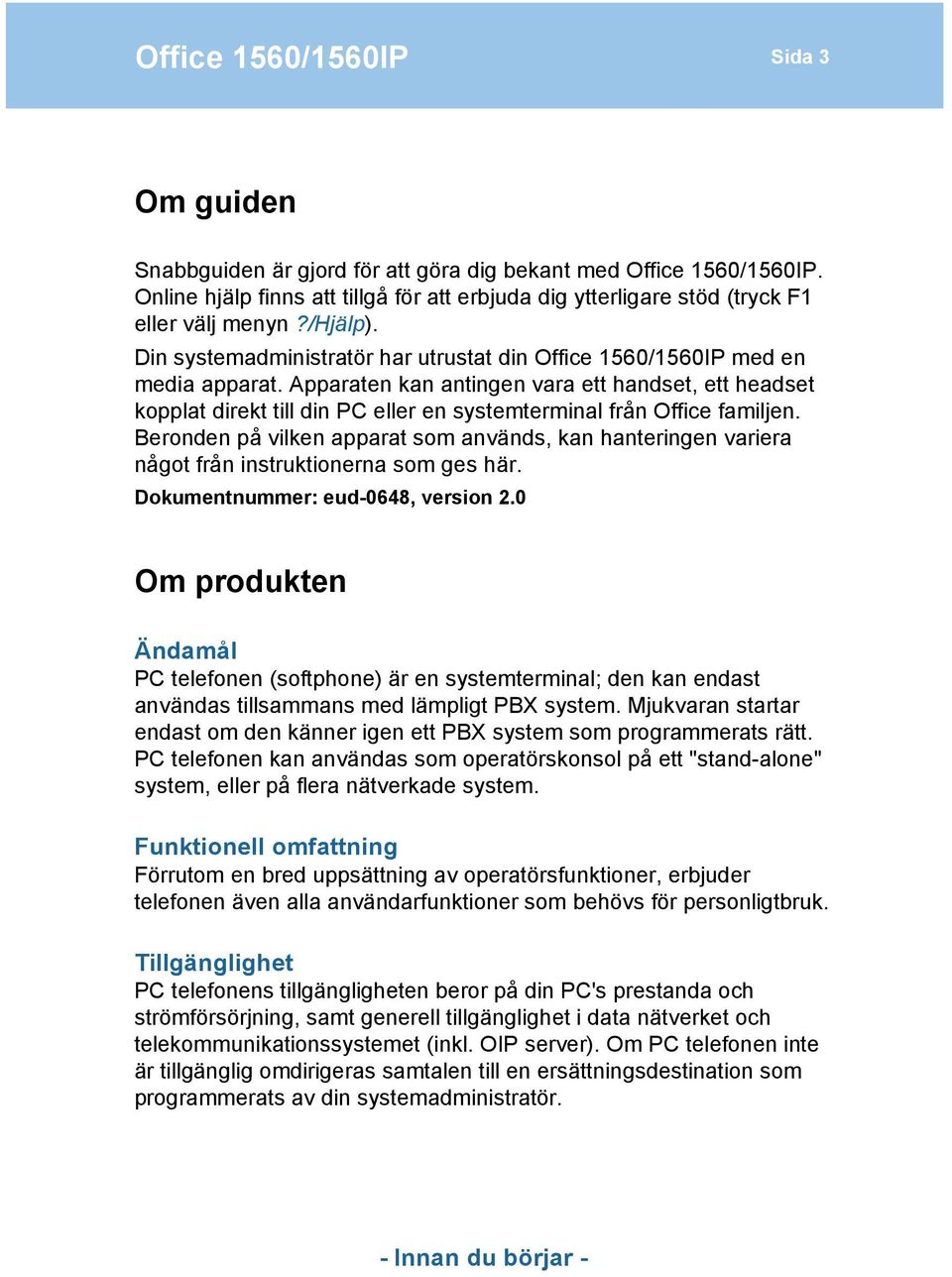 Office 1560/1560IP

Sida 3

Om guiden

Snabbguiden är gjord för att göra dig bekant med Office 1560/1560IP. Online hjälp finns att tillgå för att erbjuda dig ytterligare stöd (tryck F1 eller välj menyn ?/Hjälp).

Din systemadministratör har utrustat din Office 1560/1560IP med en media apparat. Apparaten kan antingen vara ett handset, ett headset kopplat direkt till din PC eller en systemterminal från Office familjen. Beronden på vilken apparat som används, kan hanteringen variera något från instruktionerna som ges här.

Dokumentnummer: eud-0648, version 2.0

Om produkten

Ändamål

PC telefonen (softphone) är en systemterminal; den kan endast användas tillsammans med lämpligt PBX system. Mjukvaran startar endast om den känner igen ett PBX system som programmerats rätt. PC telefonen kan användas som operatörskonsol på ett "stand-alone" system, eller på flera nätverkade system.

Funktionell omfattning

Förrutom en bred uppsättning av operatörsfunktioner, erbjuder telefonen även alla användarfunktioner som behövs för personligtbruk.

Tillgänglighet

PC telefonens tillgängligheten beror på din PC's prestanda och strömförsörjning, samt generell tillgänglighet i data nätverket och telekommunikationssystemet (inkl. OIP server). Om PC telefonen inte är tillgänglig omdirigeras samtalen till en ersättningsdestination som programmerats av din systemadministratör.

- Innan du börjar -